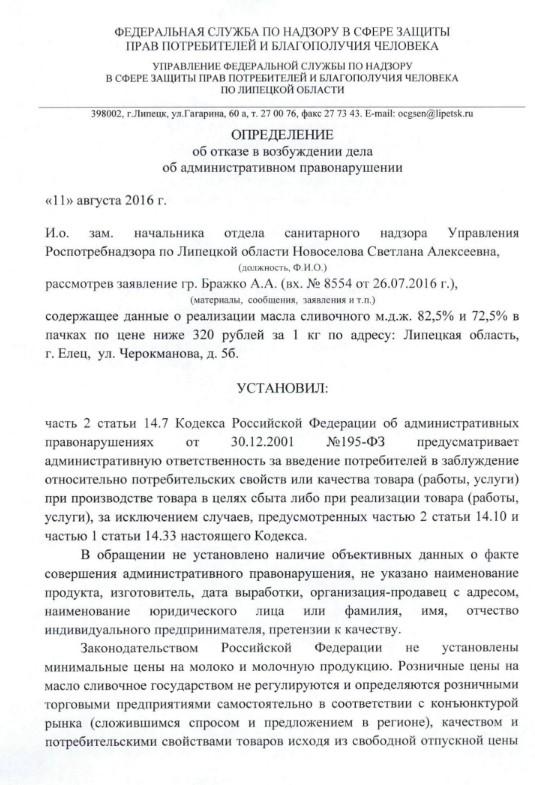 ФЕДЕРАЛЬНАЯ СЛУЖБА ПО НАДЗОРУ В СФЕРЕ ЗАЩИТЫ ПРАВ ПОТРЕБИТЕЛЕЙ И БЛАГОПОЛУЧИЯ ЧЕЛОВЕКА

УПРАВЛЕНИЕ ФЕДЕРАЛЬНОЙ СЛУЖБЫ ПО НАДЗОРУ В СФЕРЕ ЗАЩИТЫ ПРАВ ПОТРЕБИТЕЛЕЙ И БЛАГОПОЛУЧИЯ ЧЕЛОВЕКА ПО ЛИПЕЦКОЙ ОБЛАСТИ

398002, г.Липецк, ул.Гагарина, 60 а, т. 27 00 76, факс 27 73 43. E-mail: ocgsen@lipetsk.ru

ОПРЕДЕЛЕНИЕ
об отказе в возбуждении дела
об административном правонарушении

«11» августа 2016 г.

И.о. зам. начальника отдела санитарного надзора Управления Роспотребнадзора по Липецкой области Новоселова Светлана Алексеевна,
(должность, Ф.И.О.)
рассмотрев заявление гр. Бражко А.А. (вх. № 8554 от 26.07.2016 г.),
(материалы, сообщения, заявления и т.п.)
содержащее данные о реализации масла сливочного м.д.ж. 82,5% и 72,5% в пачках по цене ниже 320 рублей за 1 кг по адресу: Липецкая область, г. Елец, ул. Черокманова, д. 5б.

УСТАНОВИЛ:

часть 2 статьи 14.7 Кодекса Российской Федерации об административных правонарушениях от 30.12.2001 №195-ФЗ предусматривает административную ответственность за введение потребителей в заблуждение относительно потребительских свойств или качества товара (работы, услуги) при производстве товара в целях сбыта либо при реализации товара (работы, услуги), за исключением случаев, предусмотренных частью 2 статьи 14.10 и частью 1 статьи 14.33 настоящего Кодекса.

В обращении не установлено наличие объективных данных о факте совершения административного правонарушения, не указано наименование продукта, изготовитель, дата выработки, организация-продавец с адресом, наименование юридического лица или фамилия, имя, отчество индивидуального предпринимателя, претензии к качеству.

Законодательством Российской Федерации не установлены минимальные цены на молоко и молочную продукцию. Розничные цены на масло сливочное государством не регулируются и определяются розничными торговыми предприятиями самостоятельно в соответствии с конъюнктурой рынка (сложившимся спросом и предложением в регионе), качеством и потребительскими свойствами товаров исходя из свободной отпускной цены